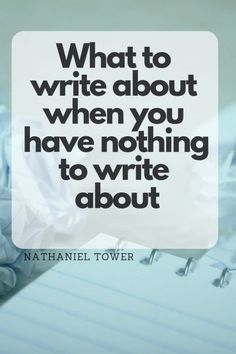 What to write about when you have nothing to write about

NATHANIEL TOWER